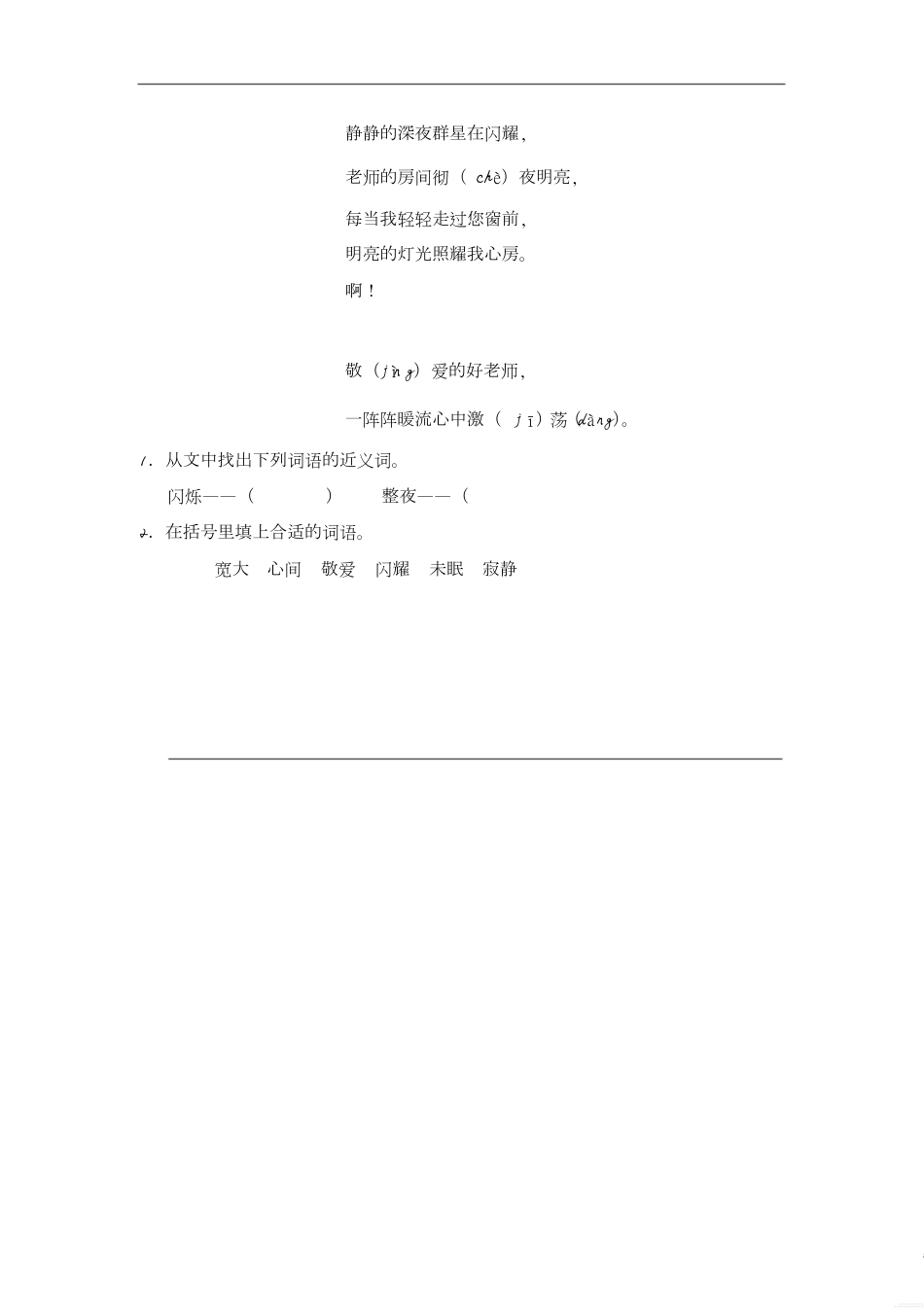 静静的深夜群星在闪耀，

老师的房间彻（chè）夜明亮，

每当我轻轻走过您窗前，
明亮的灯光照耀我心房。
啊！

敬（jìng）爱的好老师，

一阵阵暖流心中激（jī）荡（dàng）。

1. 从文中找出下列词语的近义词。

闪烁——（ ）　　整夜——（

2. 在括号里填上合适的词语。

宽大　心间　敬爱　闪耀　未眠　寂静